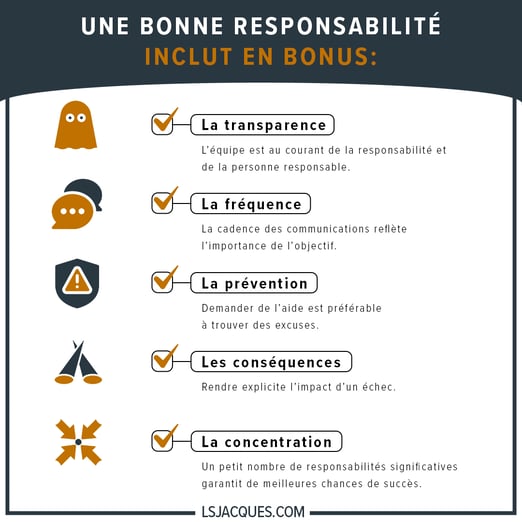 UNE BONNE RESPONSABILITÉ
INCLUT EN BONUS:

La transparence

L'équipe est au courant de la responsabilité et de la personne responsable.

La fréquence

La cadence des communications reflète l'importance de l'objectif.

La prévention

Demander de l'aide est préférable à trouver des excuses.

Les conséquences

Rendre explicite l'impact d'un échec.

La concentration

Un petit nombre de responsabilités significatives garantit de meilleures chances de succès.

LSJACQUES.COM